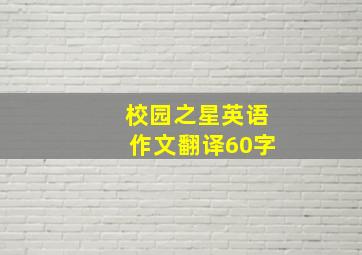 校园之星英语
作文翻译60字